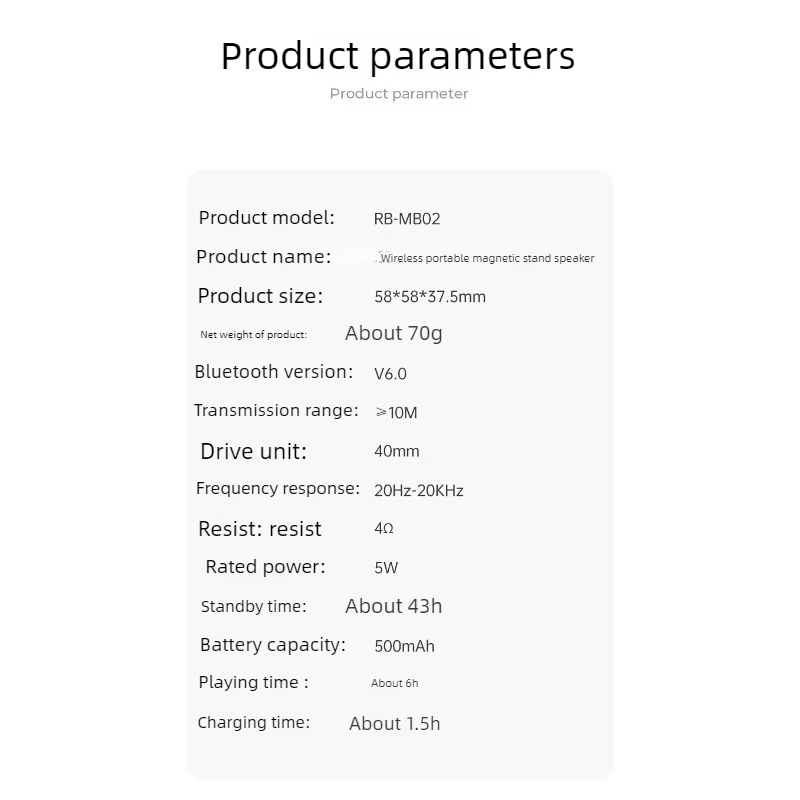 Product parameters

Product parameter

Product model: RB-MB02

Product name: Wireless portable magnetic stand speaker

Product size: 58*58*37.5mm

Net weight of product: About 70g

Bluetooth version: V6.0

Transmission range: ≥10M

Drive unit: 40mm

Frequency response: 20Hz-20KHz

Resist: resist 4Ω

Rated power: 5W

Standby time: About 43h

Battery capacity: 500mAh

Playing time : About 6h

Charging time: About 1.5h